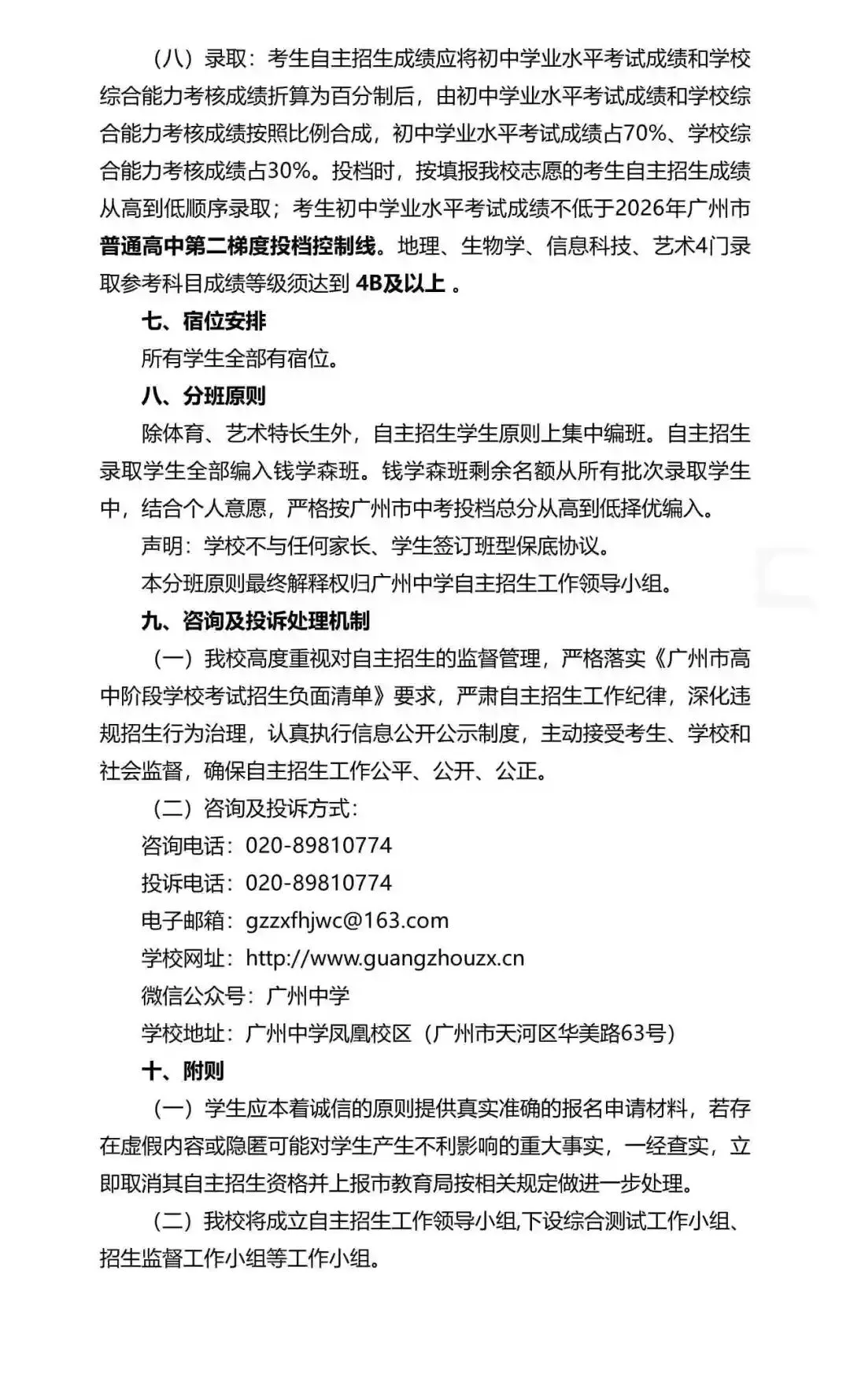 （八）录取：考生自主招生成绩应将初中学业水平考试成绩和学校综合能力考核成绩折算为百分制后，由初中学业水平考试成绩和学校综合能力考核成绩按照比例合成，初中学业水平考试成绩占70%、学校综合能力考核成绩占30%。投档时，按填报我校志愿的考生自主招生成绩从高到低顺序录取；考生初中学业水平考试成绩不低于2026年广州市普通高中第二梯度投档控制线。地理、生物学、信息科技、艺术4门录取参考科目成绩等级须达到 4B及以上 。

七、宿位安排

所有学生全部有宿位。

八、分班原则

除体育、艺术特长生外，自主招生学生原则上集中编班。自主招生录取学生全部编入钱学森班。钱学森班剩余名额从所有批次录取学生中，结合个人意愿，严格按广州市中考投档总分从高到低择优编入。

声明：学校不与任何家长、学生签订班型保底协议。

本分班原则最终解释权归广州中学自主招生工作领导小组。

九、咨询及投诉处理机制

（一）我校高度重视对自主招生的监督管理，严格落实《广州市高中阶段学校考试招生负面清单》要求，严肃自主招生工作纪律，深化违规招生行为治理，认真执行信息公开公示制度，主动接受考生、学校和社会监督，确保自主招生工作公平、公开、公正。

（二）咨询及投诉方式：

咨询电话：020-89810774

投诉电话：020-89810774

电子邮箱：gzzxfhjwc@163.com

学校网址：http://www.guangzhouzx.cn

微信公众号：广州中学

学校地址：广州中学凤凰校区（广州市天河区华美路63号）

十、附则

（一）学生应本着诚信的原则提供真实准确的报名申请材料，若存在虚假内容或隐匿可能对学生产生不利影响的重大事实，一经查实，立即取消其自主招生资格并上报市教育局按相关规定做进一步处理。

（二）我校将成立自主招生工作领导小组,下设综合测试工作小组、招生监督工作小组等工作小组。